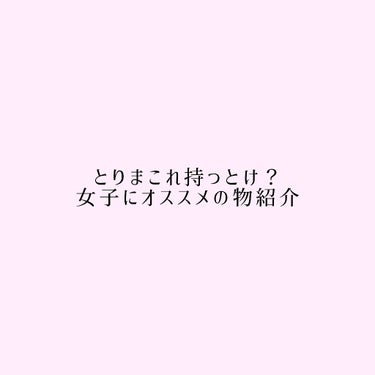 とりまこれ持っとけ？
女子にオススメの物紹介